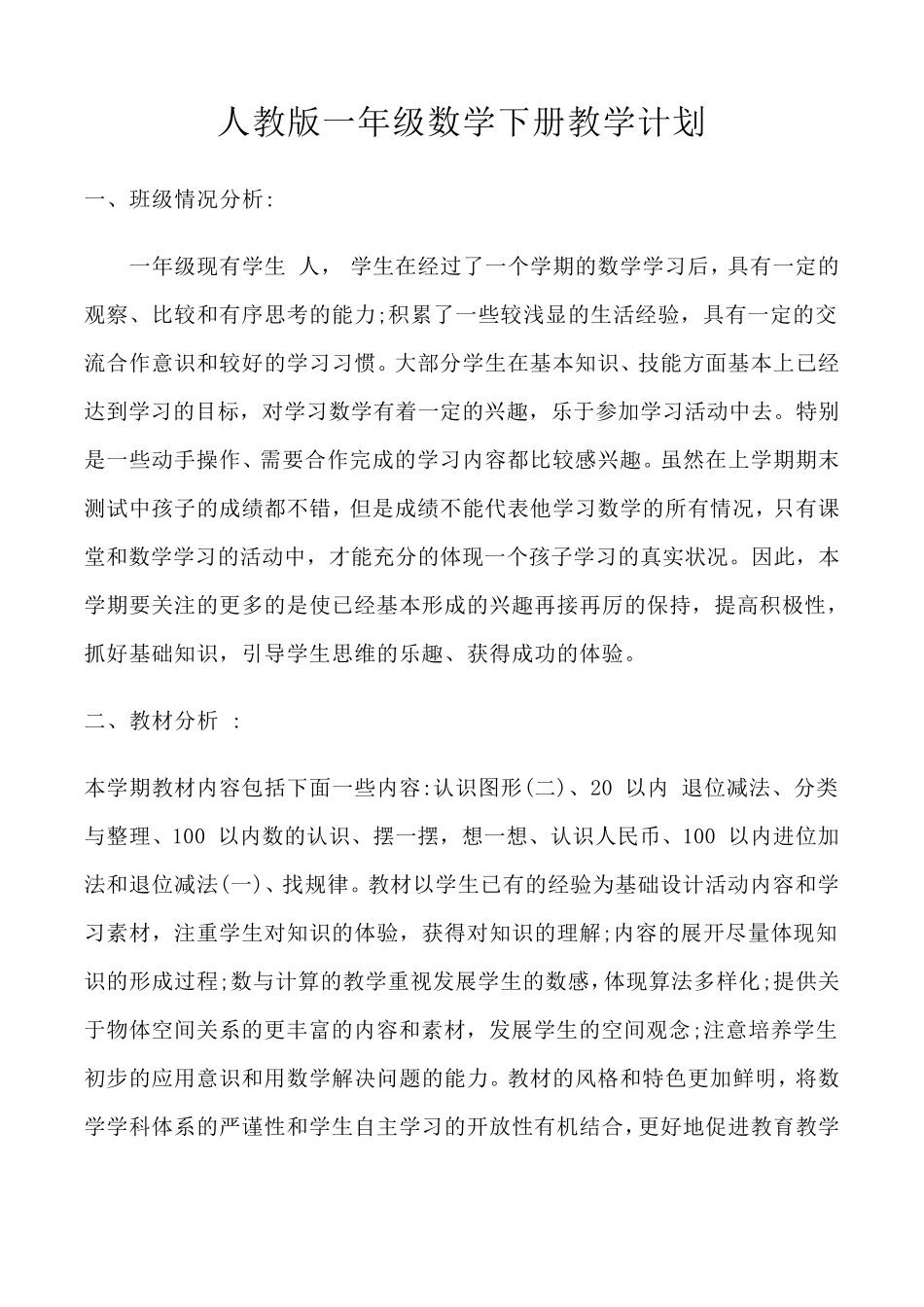 人教版一年级数学下册教学计划

一、班级情况分析:

一年级现有学生 人， 学生在经过了一个学期的数学学习后，具有一定的观察、比较和有序思考的能力;积累了一些较浅显的生活经验，具有一定的交流合作意识和较好的学习习惯。大部分学生在基本知识、技能方面基本上已经达到学习的目标，对学习数学有着一定的兴趣，乐于参加学习活动中去。特别是一些动手操作、需要合作完成的学习内容都比较感兴趣。虽然在上学期期末测试中孩子的成绩都不错，但是成绩不能代表他学习数学的所有情况，只有课堂和数学学习的活动中，才能充分的体现一个孩子学习的真实状况。因此，本学期要关注的更多的是使已经基本形成的兴趣再接再厉的保持，提高积极性，抓好基础知识，引导学生思维的乐趣、获得成功的体验。

二、教材分析 :

本学期教材内容包括下面一些内容:认识图形(二)、20 以内 退位减法、分类与整理、100 以内数的认识、摆一摆，想一想、认识人民币、100 以内进位加法和退位减法(一)、找规律。教材以学生已有的经验为基础设计活动内容和学习素材，注重学生对知识的体验，获得对知识的理解;内容的展开尽量体现知识的形成过程;数与计算的教学重视发展学生的数感，体现算法多样化;提供关于物体空间关系的更丰富的内容和素材，发展学生的空间观念;注意培养学生初步的应用意识和用数学解决问题的能力。教材的风格和特色更加鲜明，将数学学科体系的严谨性和学生自主学习的开放性有机结合，更好地促进教育教学